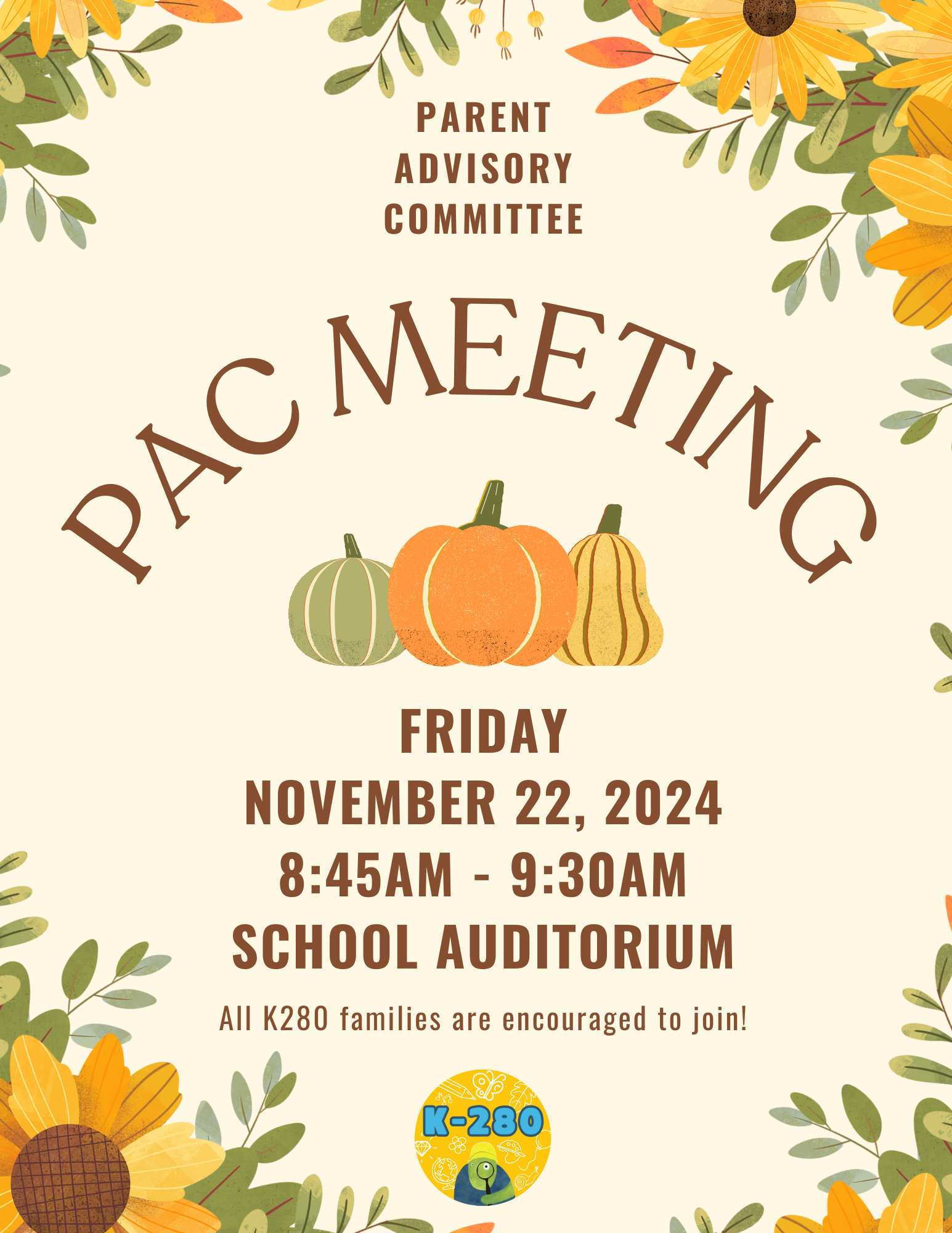 PARENT ADVISORY COMMITTEE

PAC MEETING

FRIDAY
NOVEMBER 22, 2024
8:45AM - 9:30AM
SCHOOL AUDITORIUM

All K280 families are encouraged to join!

K-280